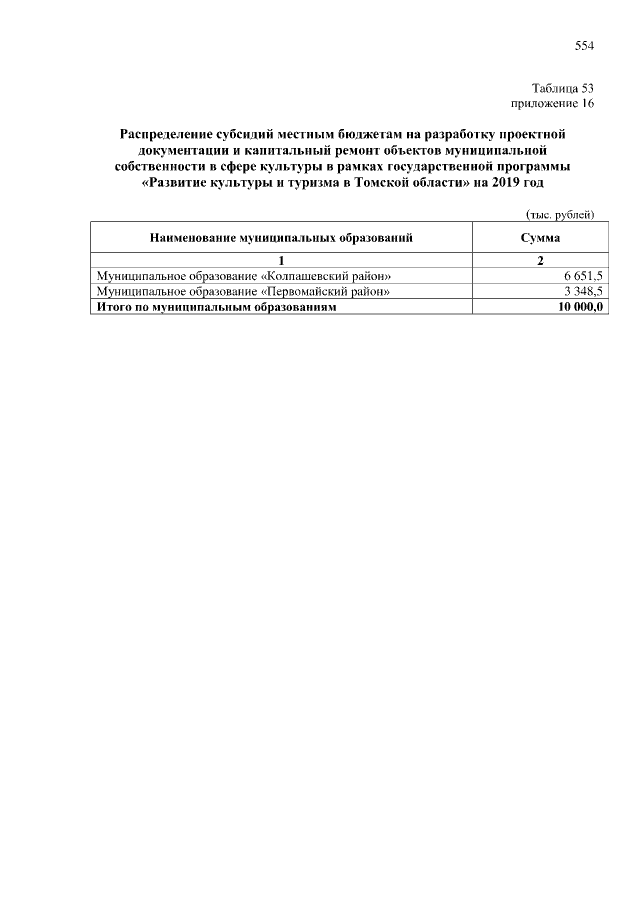 554

Таблица 53
приложение 16

Распределение субсидий местным бюджетам на разработку проектной документации и капитальный ремонт объектов муниципальной собственности в сфере культуры в рамках государственной программы «Развитие культуры и туризма в Томской области» на 2019 год

(тыс. рублей)

| Наименование муниципальных образований | Сумма |
|---|---|
| 1 | 2 |
| Муниципальное образование «Колпашевский район» | 6 651,5 |
| Муниципальное образование «Первомайский район» | 3 348,5 |
| Итого по муниципальным образованиям | 10 000,0 |